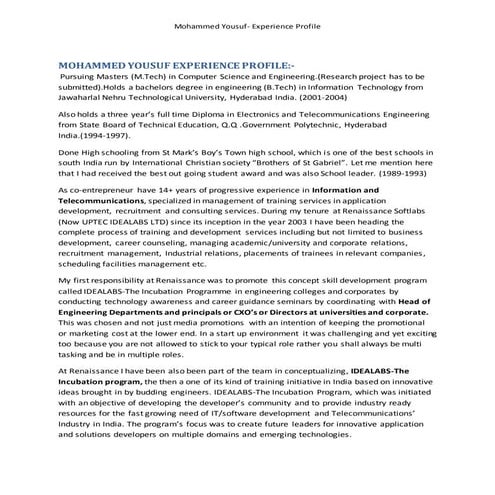 Mohammed Yousuf- Experience Profile

MOHAMMED YOUSUF EXPERIENCE PROFILE:-

Pursuing Masters (M.Tech) in Computer Science and Engineering.(Research project has to be submitted).Holds a bachelors degree in engineering (B.Tech) in Information Technology from Jawaharlal Nehru Technological University, Hyderabad India. (2001-2004)

Also holds a three year's full time Diploma in Electronics and Telecommunications Engineering from State Board of Technical Education, Q.Q .Government Polytechnic, Hyderabad India.(1994-1997).

Done High schooling from St Mark's Boy's Town high school, which is one of the best schools in south India run by International Christian society "Brothers of St Gabriel". Let me mention here that I had received the best out going student award and was also School leader. (1989-1993)

As co-entrepreneur have 14+ years of progressive experience in Information and Telecommunications, specialized in management of training services in application development, recruitment and consulting services. During my tenure at Renaissance Softlabs (Now UPTEC IDEALABS LTD) since its inception in the year 2003 I have been heading the complete process of training and development services including but not limited to business development, career counseling, managing academic/university and corporate relations, recruitment management, Industrial relations, placements of trainees in relevant companies, scheduling facilities management etc.

My first responsibility at Renaissance was to promote this concept skill development program called IDEALABS-The Incubation Programme in engineering colleges and corporates by conducting technology awareness and career guidance seminars by coordinating with Head of Engineering Departments and principals or CXO's or Directors at universities and corporate. This was chosen and not just media promotions with an intention of keeping the promotional or marketing cost at the lower end. In a start up environment it was challenging and yet exciting too because you are not allowed to stick to your typical role rather you shall always be multi tasking and be in multiple roles.

At Renaissance I have been also been part of the team in conceptualizing, IDEALABS-The Incubation program, the then a one of its kind of training initiative in India based on innovative ideas brought in by budding engineers. IDEALABS-The Incubation Program, which was initiated with an objective of developing the developer's community and to provide industry ready resources for the fast growing need of IT/software development and Telecommunications' Industry in India. The program's focus was to create future leaders for innovative application and solutions developers on multiple domains and emerging technologies.